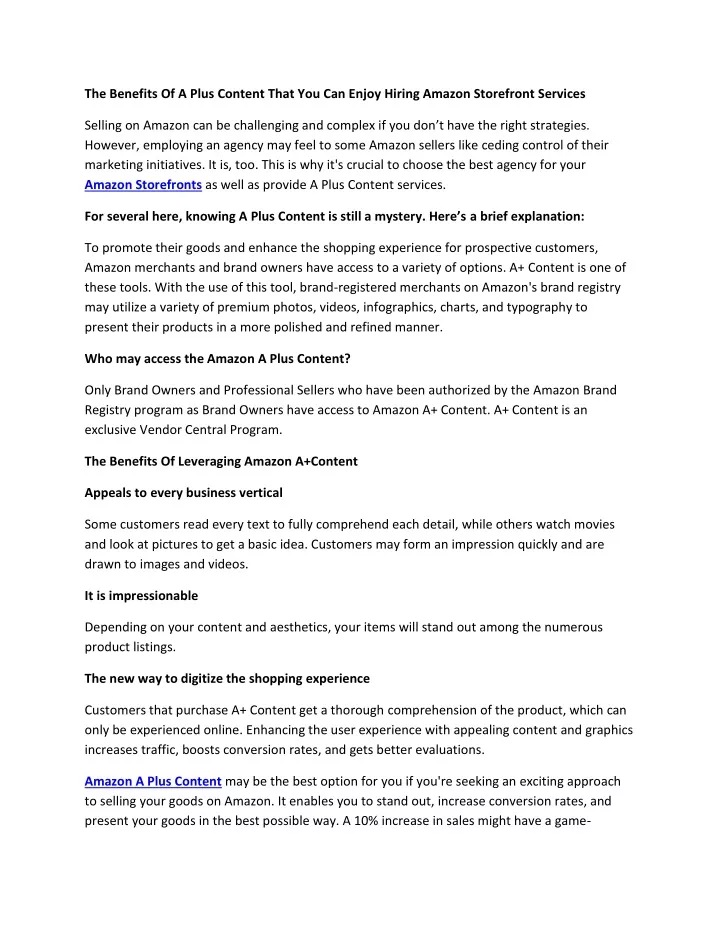 The Benefits Of A Plus Content That You Can Enjoy Hiring Amazon Storefront Services

Selling on Amazon can be challenging and complex if you don't have the right strategies. However, employing an agency may feel to some Amazon sellers like ceding control of their marketing initiatives. It is, too. This is why it's crucial to choose the best agency for your Amazon Storefronts as well as provide A Plus Content services.

For several here, knowing A Plus Content is still a mystery. Here's a brief explanation:

To promote their goods and enhance the shopping experience for prospective customers, Amazon merchants and brand owners have access to a variety of options. A+ Content is one of these tools. With the use of this tool, brand-registered merchants on Amazon's brand registry may utilize a variety of premium photos, videos, infographics, charts, and typography to present their products in a more polished and refined manner.

Who may access the Amazon A Plus Content?

Only Brand Owners and Professional Sellers who have been authorized by the Amazon Brand Registry program as Brand Owners have access to Amazon A+ Content. A+ Content is an exclusive Vendor Central Program.

The Benefits Of Leveraging Amazon A+Content

Appeals to every business vertical

Some customers read every text to fully comprehend each detail, while others watch movies and look at pictures to get a basic idea. Customers may form an impression quickly and are drawn to images and videos.

It is impressionable

Depending on your content and aesthetics, your items will stand out among the numerous product listings.

The new way to digitize the shopping experience

Customers that purchase A+ Content get a thorough comprehension of the product, which can only be experienced online. Enhancing the user experience with appealing content and graphics increases traffic, boosts conversion rates, and gets better evaluations.

Amazon A Plus Content may be the best option for you if you're seeking an exciting approach to selling your goods on Amazon. It enables you to stand out, increase conversion rates, and present your goods in the best possible way. A 10% increase in sales might have a game-